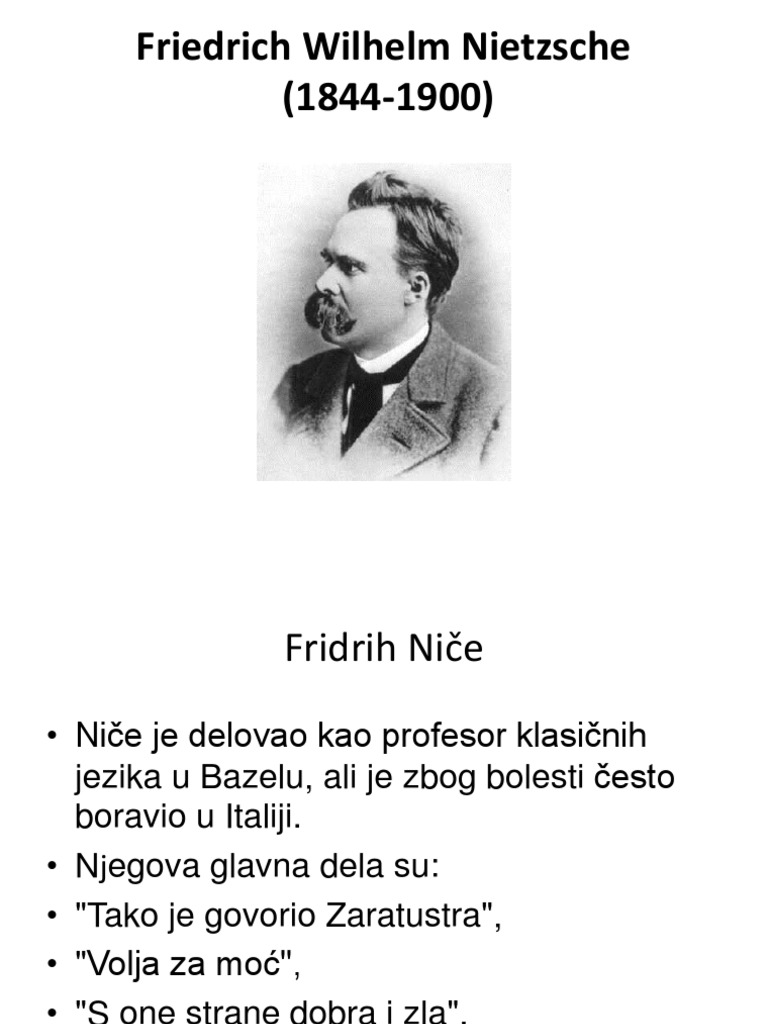 Friedrich Wilhelm Nietzsche
(1844-1900)

Fridrih Niče

• Niče je delovao kao profesor klasičnih jezika u Bazelu, ali je zbog bolesti često boravio u Italiji.
• Njegova glavna dela su:
• "Tako je govorio Zaratustra",
• "Volja za moć",
• "S one strane dobra i zla",